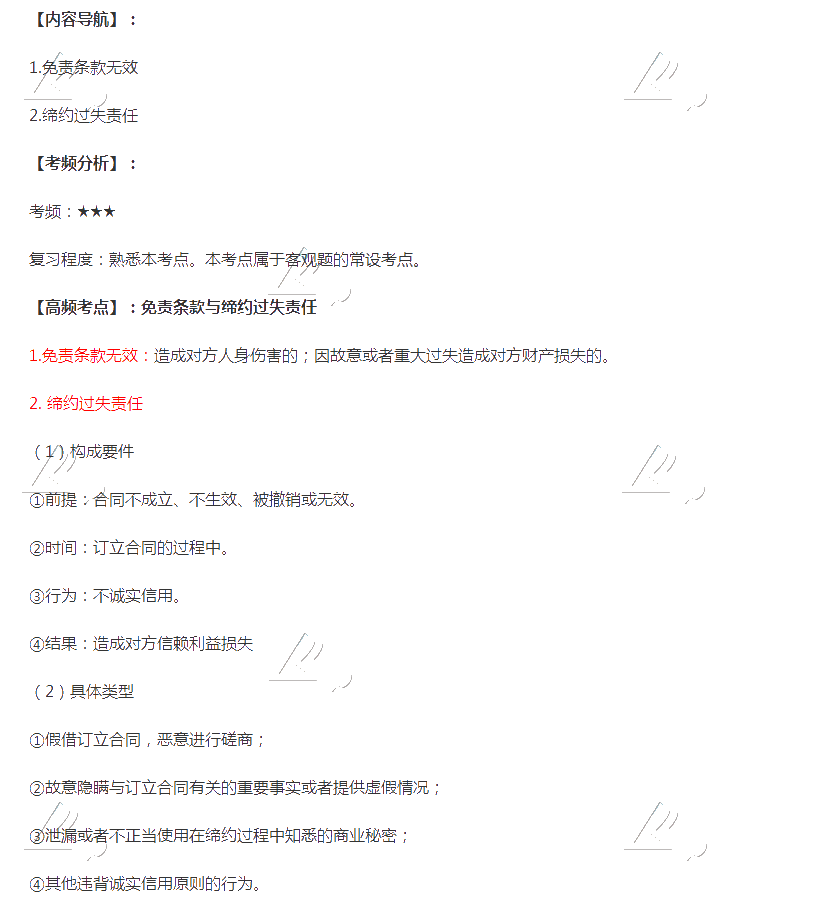 【内容导航】：

1.免责条款无效

2.缔约过失责任

【考频分析】：

考频：★★★

复习程度：熟悉本考点。本考点属于客观题的常设考点。

【高频考点】：免责条款与缔约过失责任

1.免责条款无效：造成对方人身伤害的；因故意或者重大过失造成对方财产损失的。

2. 缔约过失责任

（1）构成要件

①前提：合同不成立、不生效、被撤销或无效。

②时间：订立合同的过程中。

③行为：不诚实信用。

④结果：造成对方信赖利益损失

（2）具体类型

①假借订立合同，恶意进行磋商；

②故意隐瞒与订立合同有关的重要事实或者提供虚假情况；

③泄漏或者不正当使用在缔约过程中知悉的商业秘密；

④其他违背诚实信用原则的行为。